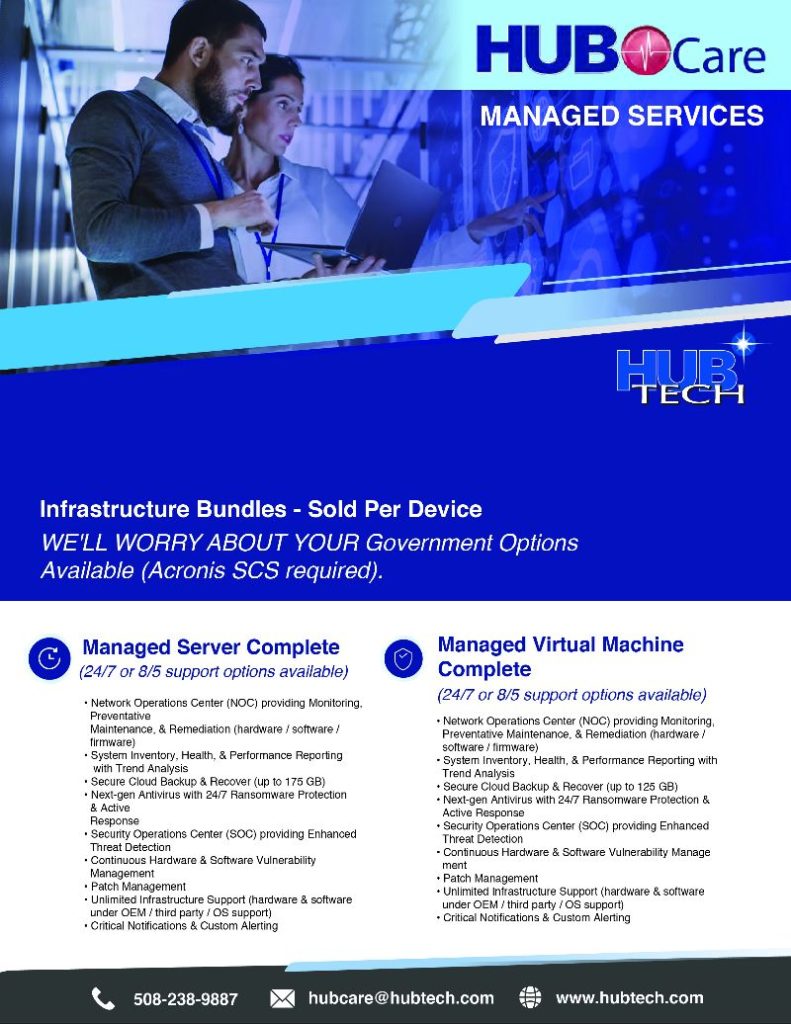 HUB Care

MANAGED SERVICES

HUB TECH

Infrastructure Bundles - Sold Per Device

WE'LL WORRY ABOUT YOUR Government Options Available (Acronis SCS required).

Managed Server Complete

(24/7 or 8/5 support options available)

• Network Operations Center (NOC) providing Monitoring, Preventative Maintenance, & Remediation (hardware / software / firmware)
• System Inventory, Health, & Performance Reporting with Trend Analysis
• Secure Cloud Backup & Recover (up to 175 GB)
• Next-gen Antivirus with 24/7 Ransomware Protection & Active Response
• Security Operations Center (SOC) providing Enhanced Threat Detection
• Continuous Hardware & Software Vulnerability Management
• Patch Management
• Unlimited Infrastructure Support (hardware & software under OEM / third party / OS support)
• Critical Notifications & Custom Alerting

Managed Virtual Machine Complete

(24/7 or 8/5 support options available)

• Network Operations Center (NOC) providing Monitoring, Preventative Maintenance, & Remediation (hardware / software / firmware)
• System Inventory, Health, & Performance Reporting with Trend Analysis
• Secure Cloud Backup & Recover (up to 125 GB)
• Next-gen Antivirus with 24/7 Ransomware Protection & Active Response
• Security Operations Center (SOC) providing Enhanced Threat Detection
• Continuous Hardware & Software Vulnerability Manage ment
• Patch Management
• Unlimited Infrastructure Support (hardware & software under OEM / third party / OS support)
• Critical Notifications & Custom Alerting

508-238-9887 hubcare@hubtech.com www.hubtech.com